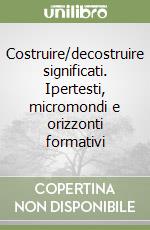 unilibro

Costruire/decostruire significati. Ipertesti, micromondi e orizzonti formativi

COPERTINA NON DISPONIBILE